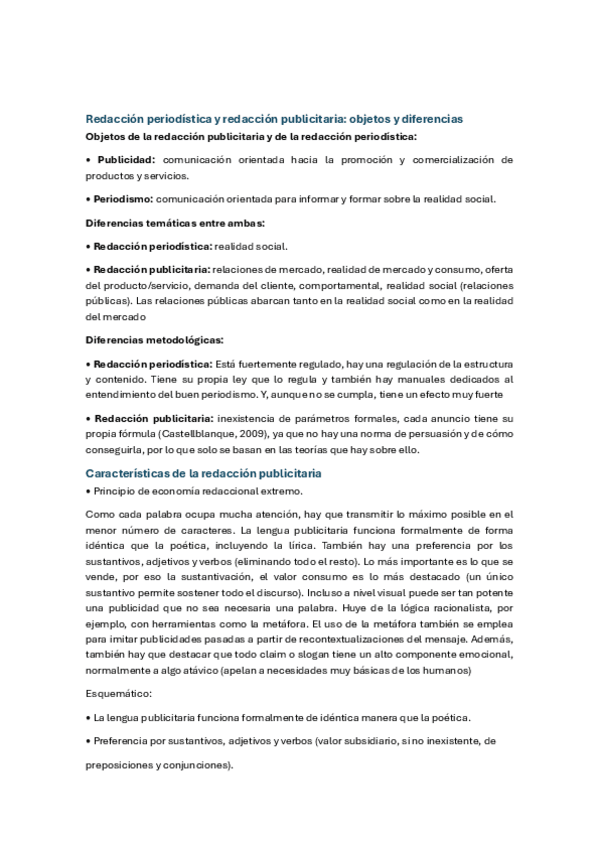 Redacción periodística y redacción publicitaria: objetos y diferencias

Objetos de la redacción publicitaria y de la redacción periodística:

• Publicidad: comunicación orientada hacia la promoción y comercialización de productos y servicios.

• Periodismo: comunicación orientada para informar y formar sobre la realidad social.

Diferencias temáticas entre ambas:

• Redacción periodística: realidad social.

• Redacción publicitaria: relaciones de mercado, realidad de mercado y consumo, oferta del producto/servicio, demanda del cliente, comportamental, realidad social (relaciones públicas). Las relaciones públicas abarcan tanto en la realidad social como en la realidad del mercado

Diferencias metodológicas:

• Redacción periodística: Está fuertemente regulado, hay una regulación de la estructura y contenido. Tiene su propia ley que lo regula y también hay manuales dedicados al entendimiento del buen periodismo. Y, aunque no se cumpla, tiene un efecto muy fuerte

• Redacción publicitaria: inexistencia de parámetros formales, cada anuncio tiene su propia fórmula (Castellblanque, 2009), ya que no hay una norma de persuasión y de cómo conseguirla, por lo que solo se basan en las teorías que hay sobre ello.

Características de la redacción publicitaria

• Principio de economía redaccional extremo.

Como cada palabra ocupa mucha atención, hay que transmitir lo máximo posible en el menor número de caracteres. La lengua publicitaria funciona formalmente de forma idéntica que la poética, incluyendo la lírica. También hay una preferencia por los sustantivos, adjetivos y verbos (eliminando todo el resto). Lo más importante es lo que se vende, por eso la sustantivación, el valor consumo es lo más destacado (un único sustantivo permite sostener todo el discurso). Incluso a nivel visual puede ser tan potente una publicidad que no sea necesaria una palabra. Huye de la lógica racionalista, por ejemplo, con herramientas como la metáfora. El uso de la metáfora también se emplea para imitar publicidades pasadas a partir de recontextualizaciones del mensaje. Además, también hay que destacar que todo claim o slogan tiene un alto componente emocional, normalmente a algo atávico (apelan a necesidades muy básicas de los humanos)

Esquemático:

• La lengua publicitaria funciona formalmente de idéntica manera que la poética.

• Preferencia por sustantivos, adjetivos y verbos (valor subsidiario, si no inexistente, de preposiciones y conjunciones).